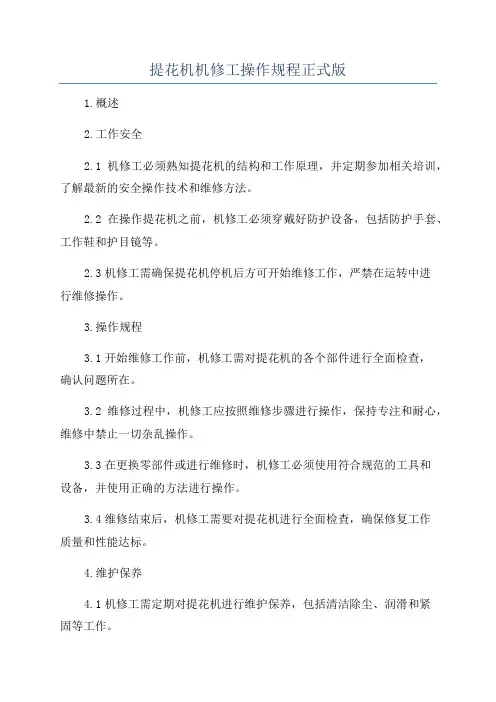 提花机机修工操作规程正式版

1.概述

2.工作安全

2.1 机修工必须熟知提花机的结构和工作原理，并定期参加相关培训，了解最新的安全操作技术和维修方法。

2.2 在操作提花机之前，机修工必须穿戴好防护设备，包括防护手套、工作鞋和护目镜等。

2.3 机修工需确保提花机停机后方可开始维修工作，严禁在运转中进行维修操作。

3.操作规程

3.1 开始维修工作前，机修工需对提花机的各个部件进行全面检查，确认问题所在。

3.2 维修过程中，机修工应按照维修步骤进行操作，保持专注和耐心，维修中禁止一切杂乱操作。

3.3 在更换零部件或进行维修时，机修工必须使用符合规范的工具和设备，并使用正确的方法进行操作。

3.4 维修结束后，机修工需要对提花机进行全面检查，确保修复工作质量和性能达标。

4.维护保养

4.1 机修工需定期对提花机进行维护保养，包括清洁除尘、润滑和紧固等工作。